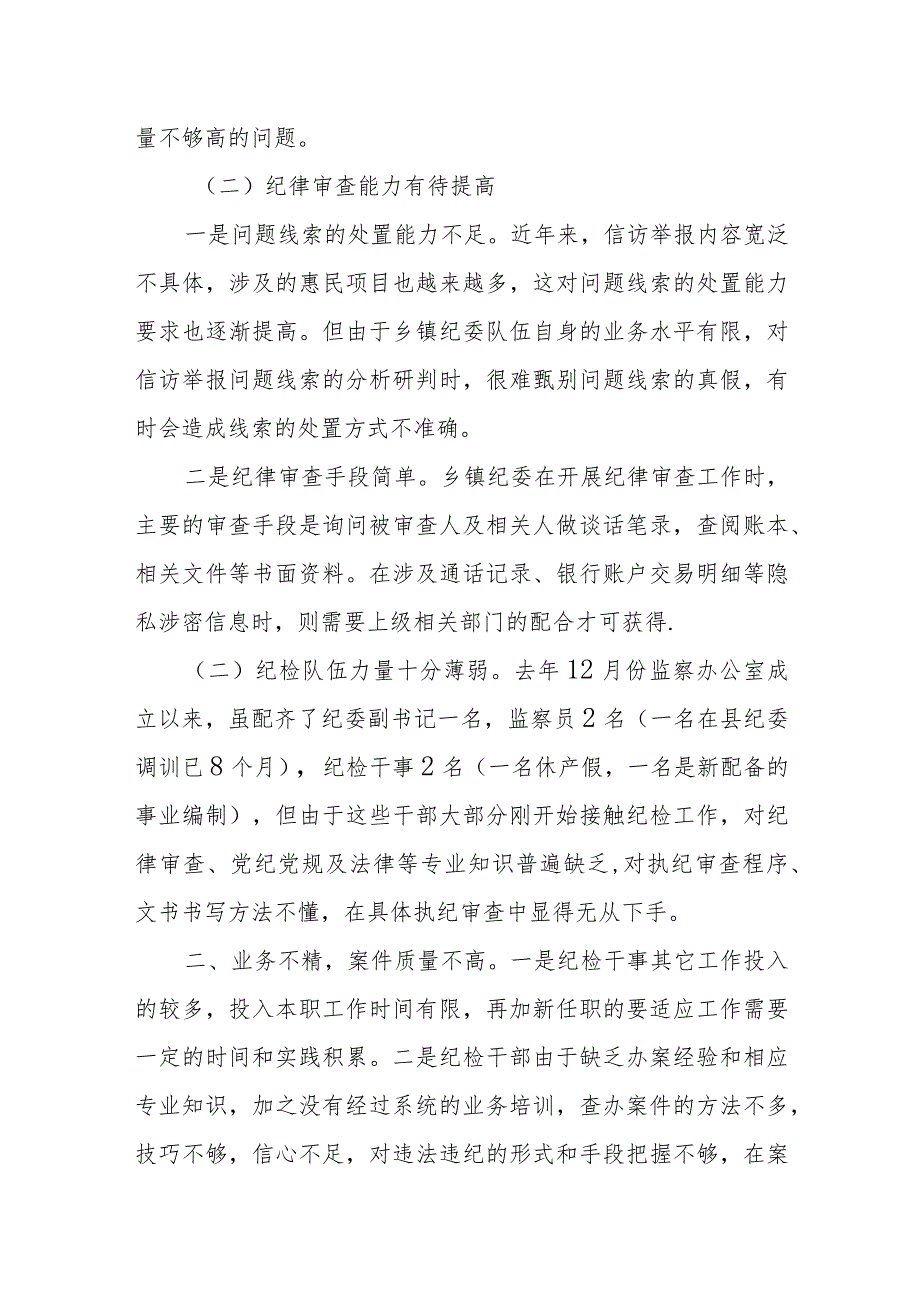 量不够高的问题。

（二）纪律审查能力有待提高

一是问题线索的处置能力不足。近年来，信访举报内容宽泛不具体，涉及的惠民项目也越来越多，这对问题线索的处置能力要求也逐渐提高。但由于乡镇纪委队伍自身的业务水平有限，对信访举报问题线索的分析研判时，很难甄别问题线索的真假，有时会造成线索的处置方式不准确。

二是纪律审查手段简单。乡镇纪委在开展纪律审查工作时，主要的审查手段是询问被审查人及相关人做谈话笔录，查阅账本、相关文件等书面资料。在涉及通话记录、银行账户交易明细等隐私涉密信息时，则需要上级相关部门的配合才可获得.

（二）纪检队伍力量十分薄弱。去年12月份监察办公室成立以来，虽配齐了纪委副书记一名，监察员2名（一名在县纪委调训已8个月），纪检干事2名（一名休产假，一名是新配备的事业编制），但由于这些干部大部分刚开始接触纪检工作，对纪律审查、党纪党规及法律等专业知识普遍缺乏，对执纪审查程序、文书书写方法不懂，在具体执纪审查中显得无从下手。

二、业务不精，案件质量不高。一是纪检干事其它工作投入的较多，投入本职工作时间有限，再加新任职的要适应工作需要一定的时间和实践积累。二是纪检干部由于缺乏办案经验和相应专业知识，加之没有经过系统的业务培训，查办案件的方法不多，技巧不够，信心不足，对违法违纪的形式和手段把握不够，在案